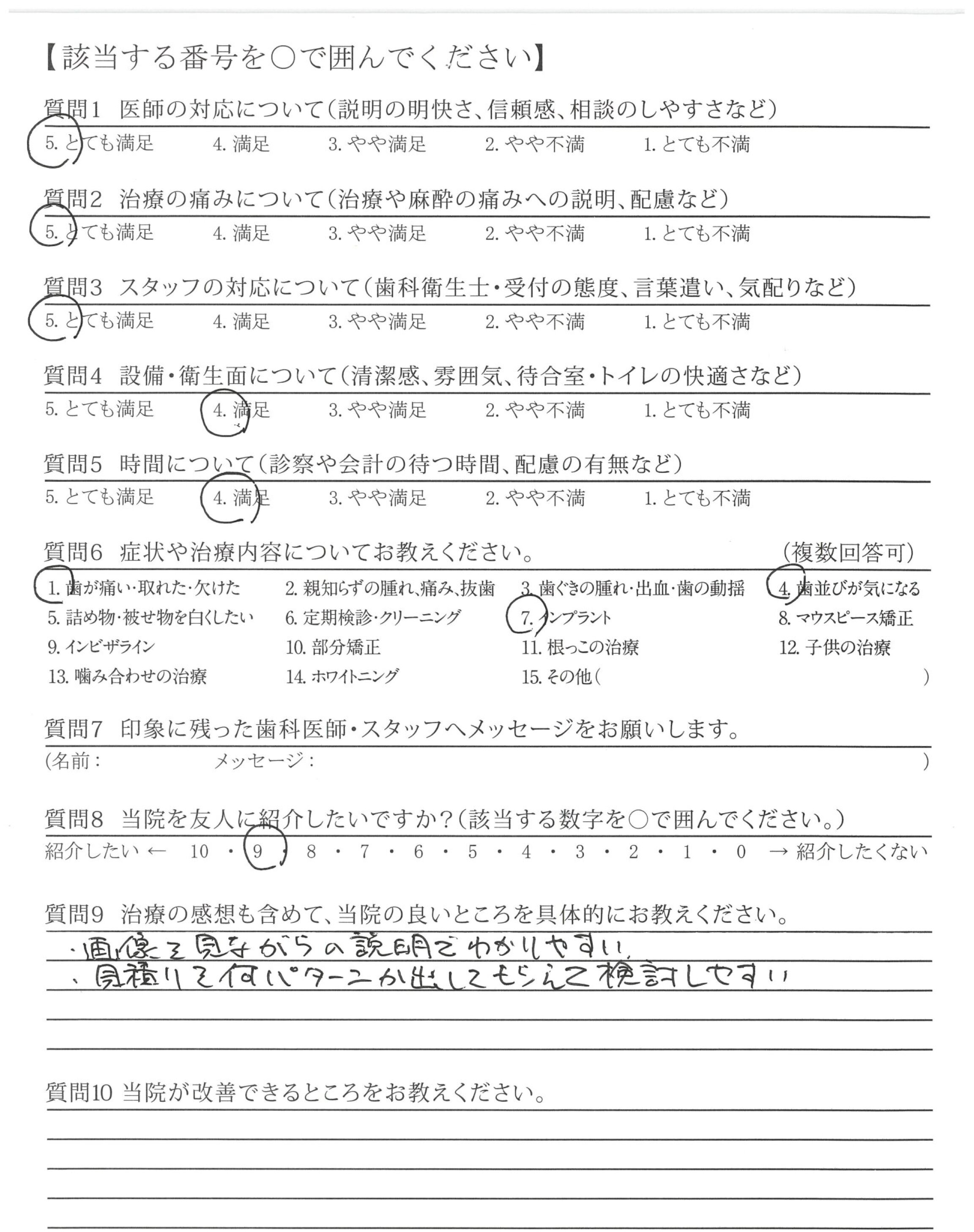 【該当する番号を○で囲んでください】

質問1 医師の対応について(説明の明快さ、信頼感、相談のしやすさなど)
5. とても満足 4. 満足 3. やや満足 2. やや不満 1. とても不満

質問2 治療の痛みについて(治療や麻酔の痛みへの説明、配慮など)
5. とても満足 4. 満足 3. やや満足 2. やや不満 1. とても不満

質問3 スタッフの対応について(歯科衛生士・受付の態度、言葉遣い、気配りなど)
5. とても満足 4. 満足 3. やや満足 2. やや不満 1. とても不満

質問4 設備・衛生面について(清潔感、雰囲気、待合室・トイレの快適さなど)
5. とても満足 4. 満足 3. やや満足 2. やや不満 1. とても不満

質問5 時間について(診察や会計の待つ時間、配慮の有無など)
5. とても満足 4. 満足 3. やや満足 2. やや不満 1. とても不満

質問6 症状や治療内容についてお教えください。 (複数回答可)
1. 歯が痛い・取れた・欠けた 2. 親知らずの腫れ、痛み、抜歯 3. 歯ぐきの腫れ・出血・歯の動揺 4. 歯並びが気になる
5. 詰め物・被せ物を白くしたい 6. 定期検診・クリーニング 7. インプラント 8. マウスピース矯正
9. インビザライン 10. 部分矯正 11. 根っこの治療 12. 子供の治療
13. 噛み合わせの治療 14. ホワイトニング 15. その他( )

質問7 印象に残った歯科医師・スタッフへメッセージをお願いします。
(名前: メッセージ: )

質問8 当院を友人に紹介したいですか?(該当する数字を○で囲んでください。)
紹介したい ← 10 ・ 9 ・ 8 ・ 7 ・ 6 ・ 5 ・ 4 ・ 3 ・ 2 ・ 1 ・ 0 → 紹介したくない

質問9 治療の感想も含めて、当院の良いところを具体的にお教えください。
・画像を見ながらの説明でわかりやすい
・見積りを何パターンか出してもらえて検討しやすい

質問10 当院が改善できるところをお教えください。